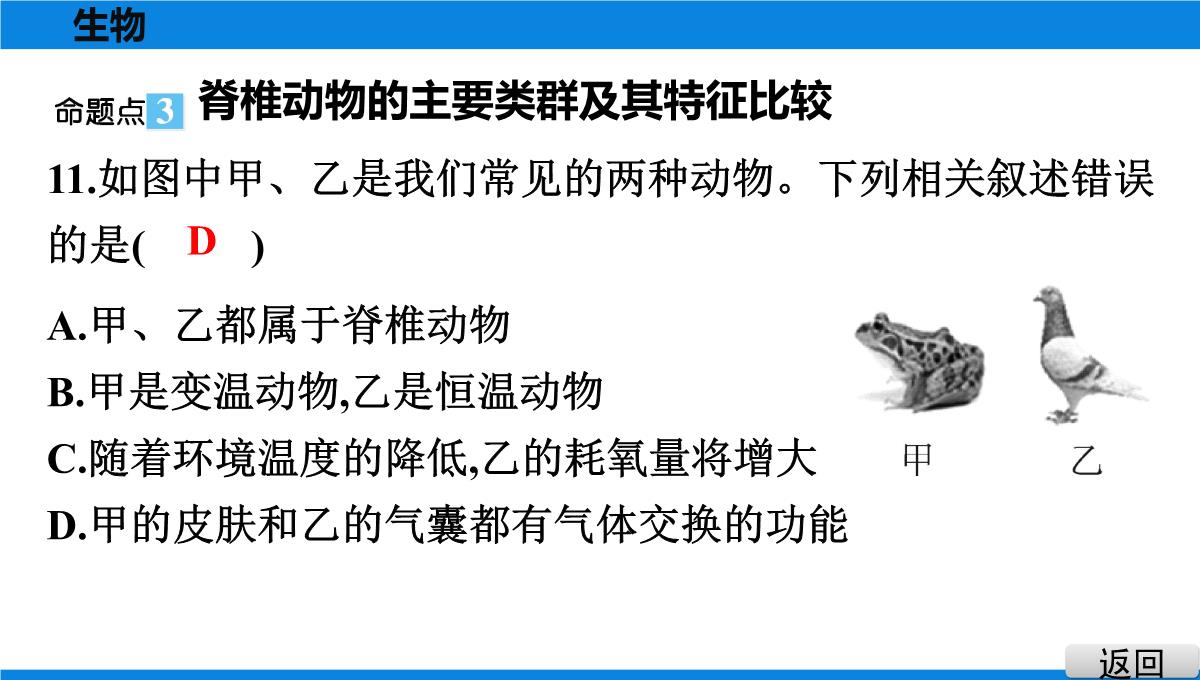 生物

命题点3 脊椎动物的主要类群及其特征比较

11.如图中甲、乙是我们常见的两种动物。下列相关叙述错误的是( D )

A.甲、乙都属于脊椎动物
B.甲是变温动物,乙是恒温动物
C.随着环境温度的降低,乙的耗氧量将增大
D.甲的皮肤和乙的气囊都有气体交换的功能

甲 乙

返回